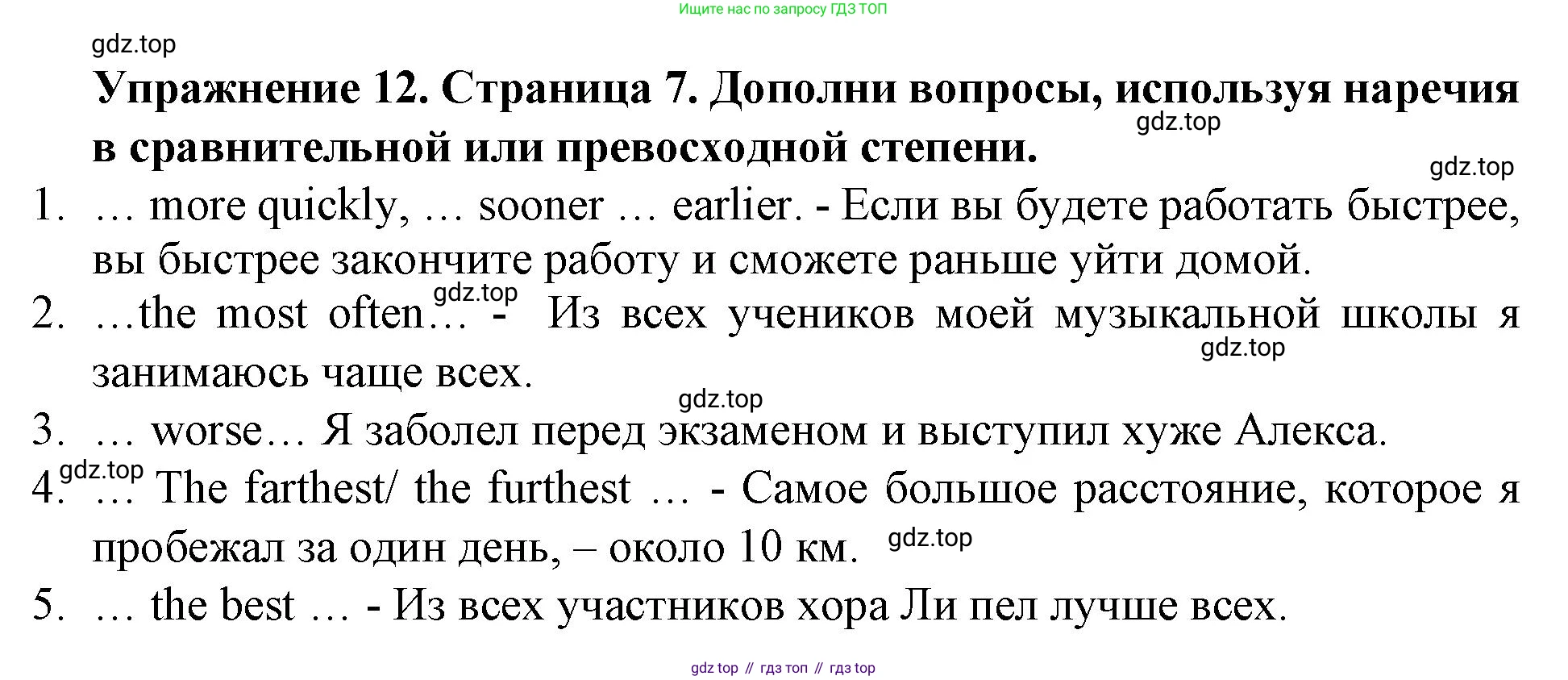 Ищите нас по запросу ГДЗ ТОП

gdz.top

**Упражнение 12. Страница 7. Дополни вопросы, используя наречия в сравнительной или превосходной степени.**

gdz.top

gdz.top

1. … more quickly, … sooner … earlier. - Если вы будете работать быстрее, вы быстрее закончите работу и сможете раньше уйти домой.

gdz.top

2. …the most often… - Из всех учеников моей музыкальной школы я занимаюсь чаще всех.

gdz.top

gdz.top

3. … worse… Я заболел перед экзаменом и выступил хуже Алекса.

gdz.top

4. … The farthest/ the furthest … - Самое большое расстояние, которое я пробежал за один день, – около 10 км.

gdz.top

5. … the best … - Из всех участников хора Ли пел лучше всех.

gdz top // гдз топ // гдз top